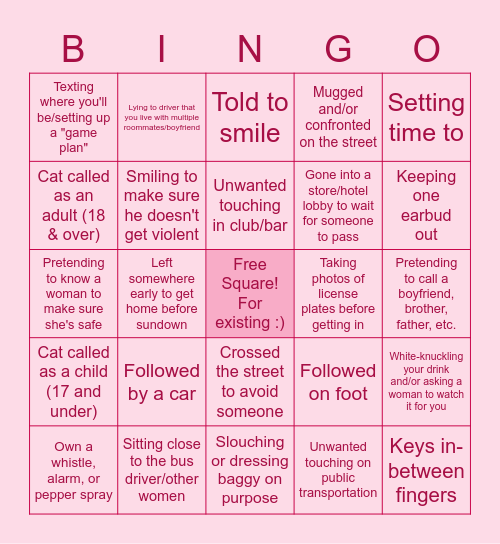 | B | I | N | G | O |
|---|---|---|---|---|
| Texting where you'll be/setting up a "game plan" | Lying to driver that you live with multiple roommates/boyfriend | Told to smile | Mugged and/or confronted on the street | Setting time to |
| Cat called as an adult (18 & over) | Smiling to make sure he doesn't get violent | Unwanted touching in club/bar | Gone into a store/hotel lobby to wait for someone to pass | Keeping one earbud out |
| Pretending to know a woman to make sure she's safe | Left somewhere early to get home before sundown | Free Square! For existing :) | Taking photos of license plates before getting in | Pretending to call a boyfriend, brother, father, etc. |
| Cat called as a child (17 and under) | Followed by a car | Crossed the street to avoid someone | Followed on foot | White-knuckling your drink and/or asking a woman to watch it for you |
| Own a whistle, alarm, or pepper spray | Sitting close to the bus driver/other women | Slouching or dressing baggy on purpose | Unwanted touching on public transportation | Keys in-between fingers |